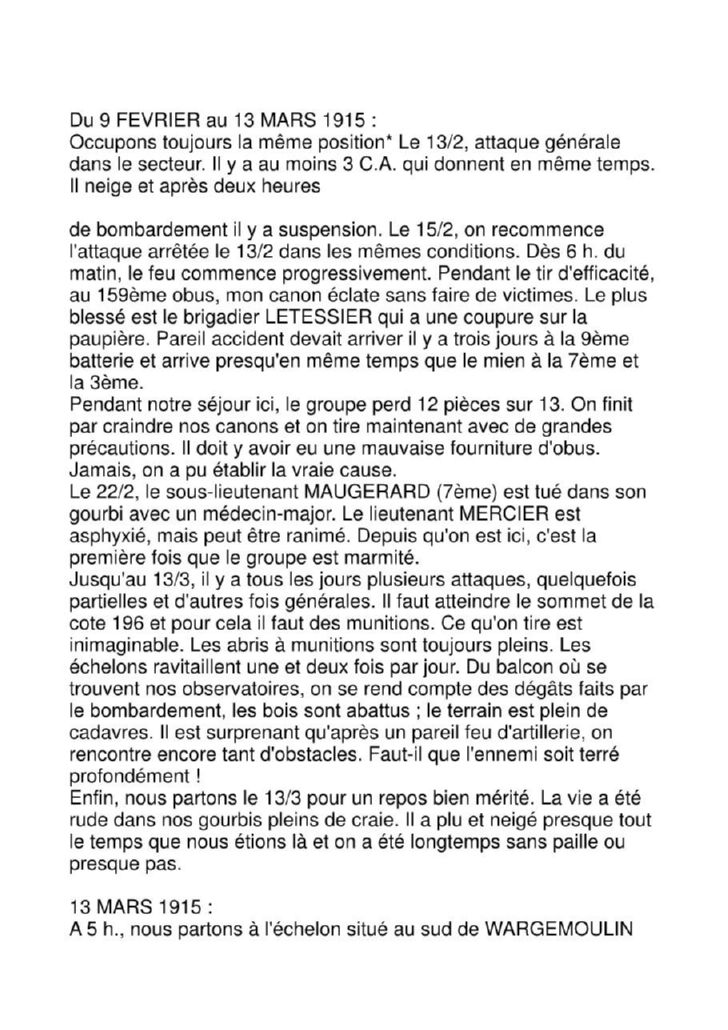 Du 9 FEVRIER au 13 MARS 1915 :
Occupons toujours la même position* Le 13/2, attaque générale dans le secteur. Il y a au moins 3 C.A. qui donnent en même temps. Il neige et après deux heures

de bombardement il y a suspension. Le 15/2, on recommence l'attaque arrêtée le 13/2 dans les mêmes conditions. Dès 6 h. du matin, le feu commence progressivement. Pendant le tir d'efficacité, au 159ème obus, mon canon éclate sans faire de victimes. Le plus blessé est le brigadier LETESSIER qui a une coupure sur la paupière. Pareil accident devait arriver il y a trois jours à la 9ème batterie et arrive presqu'en même temps que le mien à la 7ème et la 3ème.
Pendant notre séjour ici, le groupe perd 12 pièces sur 13. On finit par craindre nos canons et on tire maintenant avec de grandes précautions. Il doit y avoir eu une mauvaise fourniture d'obus. Jamais, on a pu établir la vraie cause.
Le 22/2, le sous-lieutenant MAUGERARD (7ème) est tué dans son gourbi avec un médecin-major. Le lieutenant MERCIER est asphyxié, mais peut être ranimé. Depuis qu'on est ici, c'est la première fois que le groupe est marmité.
Jusqu'au 13/3, il y a tous les jours plusieurs attaques, quelquefois partielles et d'autres fois générales. Il faut atteindre le sommet de la cote 196 et pour cela il faut des munitions. Ce qu'on tire est inimaginable. Les abris à munitions sont toujours pleins. Les échelons ravitaillent une et deux fois par jour. Du balcon où se trouvent nos observatoires, on se rend compte des dégâts faits par le bombardement, les bois sont abattus ; le terrain est plein de cadavres. Il est surprenant qu'après un pareil feu d'artillerie, on rencontre encore tant d'obstacles. Faut-il que l'ennemi soit terré profondément !
Enfin, nous partons le 13/3 pour un repos bien mérité. La vie a été rude dans nos gourbis pleins de craie. Il a plu et neigé presque tout le temps que nous étions là et on a été longtemps sans paille ou presque pas.

13 MARS 1915 :
A 5 h., nous partons à l'échelon situé au sud de WARGEMOULIN